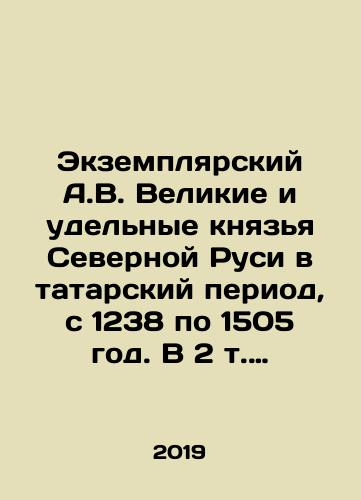 Экземплярский А.В. Великие и удельные князья Северной Руси в татарский период, с 1238 по 1505 год. В 2 т....

2019